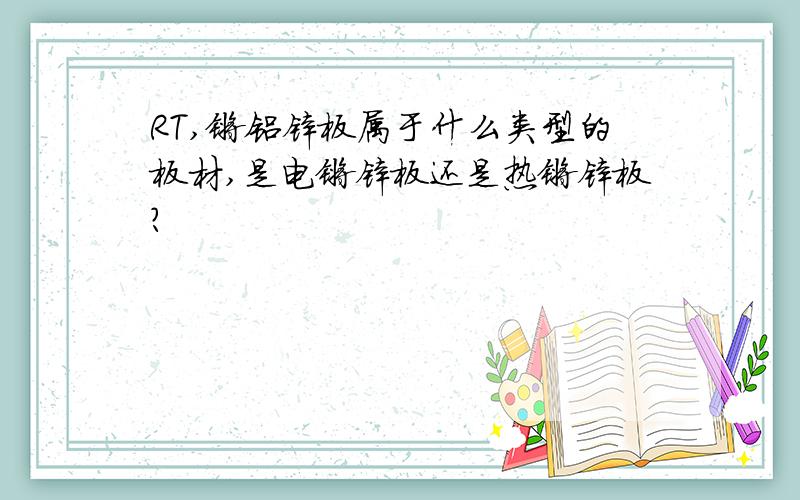 RT,镀铝锌板属于什么类型的板材,是电镀锌板还是热镀锌板?